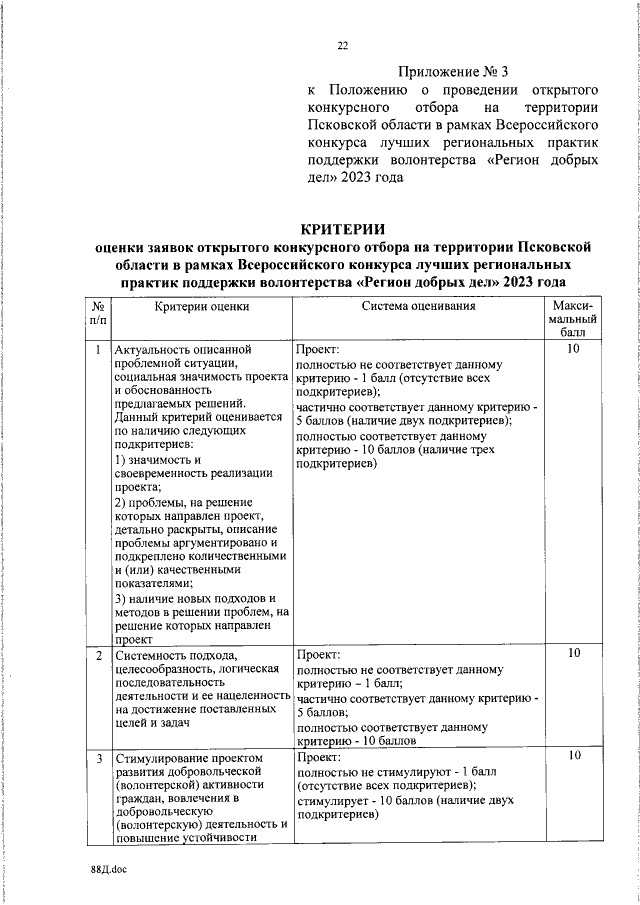 22

Приложение № 3
к Положению о проведении открытого конкурсного отбора на территории Псковской области в рамках Всероссийского конкурса лучших региональных практик поддержки волонтерства «Регион добрых дел» 2023 года

КРИТЕРИИ
оценки заявок открытого конкурсного отбора на территории Псковской области в рамках Всероссийского конкурса лучших региональных практик поддержки волонтерства «Регион добрых дел» 2023 года

| № п/п | Критерии оценки | Система оценивания | Максимальный балл |
|---|---|---|---|
| 1 | Актуальность описанной проблемной ситуации, социальная значимость проекта и обоснованность предлагаемых решений. Данный критерий оценивается по наличию следующих подкритериев: 1) значимость и своевременность реализации проекта; 2) проблемы, на решение которых направлен проект, детально раскрыты, описание проблемы аргументировано и подкреплено количественными и (или) качественными показателями; 3) наличие новых подходов и методов в решении проблем, на решение которых направлен проект | Проект: полностью не соответствует данному критерию - 1 балл (отсутствие всех подкритериев); частично соответствует данному критерию - 5 баллов (наличие двух подкритериев); полностью соответствует данному критерию - 10 баллов (наличие трех подкритериев) | 10 |
| 2 | Системность подхода, целесообразность, логическая последовательность деятельности и ее нацеленность на достижение поставленных целей и задач | Проект: полностью не соответствует данному критерию – 1 балл; частично соответствует данному критерию - 5 баллов; полностью соответствует данному критерию - 10 баллов | 10 |
| 3 | Стимулирование проектом развития добровольческой (волонтерской) активности граждан, вовлечения в добровольческую (волонтерскую) деятельность и повышение устойчивости | Проект: полностью не стимулируют - 1 балл (отсутствие всех подкритериев); стимулирует - 10 баллов (наличие двух подкритериев) | 10 |

88Д.doc